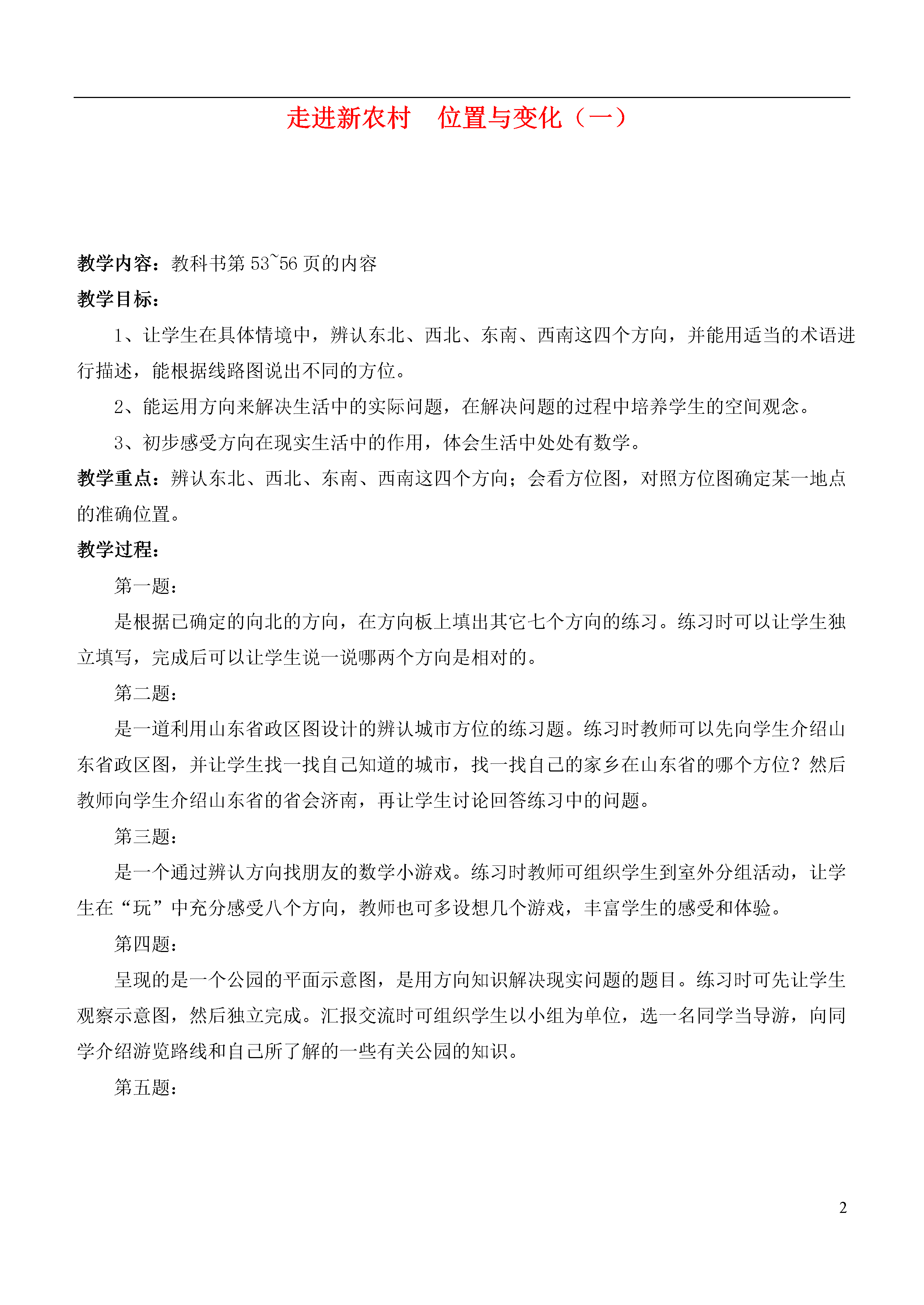 走进新农村　位置与变化（一）

教学内容：教科书第 53~56 页的内容

教学目标：

1、让学生在具体情境中，辨认东北、西北、东南、西南这四个方向，并能用适当的术语进行描述，能根据线路图说出不同的方位。

2、能运用方向来解决生活中的实际问题，在解决问题的过程中培养学生的空间观念。

3、初步感受方向在现实生活中的作用，体会生活中处处有数学。

教学重点：辨认东北、西北、东南、西南这四个方向；会看方位图，对照方位图确定某一地点的准确位置。

教学过程：

第一题：

是根据已确定的向北的方向，在方向板上填出其它七个方向的练习。练习时可以让学生独立填写，完成后可以让学生说一说哪两个方向是相对的。

第二题：

是一道利用山东省政区图设计的辨认城市方位的练习题。练习时教师可以先向学生介绍山东省政区图，并让学生找一找自己知道的城市，找一找自己的家乡在山东省的哪个方位？然后教师向学生介绍山东省的省会济南，再让学生讨论回答练习中的问题。

第三题：

是一个通过辨认方向找朋友的数学小游戏。练习时教师可组织学生到室外分组活动，让学生在“玩”中充分感受八个方向，教师也可多设想几个游戏，丰富学生的感受和体验。

第四题：

呈现的是一个公园的平面示意图，是用方向知识解决现实问题的题目。练习时可先让学生观察示意图，然后独立完成。汇报交流时可组织学生以小组为单位，选一名同学当导游，向同学介绍游览路线和自己所了解的一些有关公园的知识。

第五题：

2